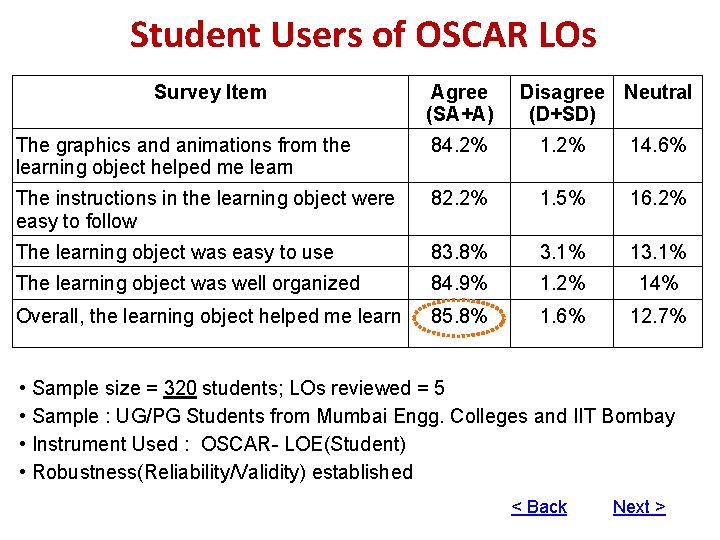 Student Users of OSCAR LOs

| Survey Item | Agree (SA+A) | Disagree (D+SD) | Neutral |
|---|---|---|---|
| The graphics and animations from the learning object helped me learn | 84.2% | 1.2% | 14.6% |
| The instructions in the learning object were easy to follow | 82.2% | 1.5% | 16.2% |
| The learning object was easy to use | 83.8% | 3.1% | 13.1% |
| The learning object was well organized | 84.9% | 1.2% | 14% |
| Overall, the learning object helped me learn | 85.8% | 1.6% | 12.7% |

• Sample size = 320 students; LOs reviewed = 5
• Sample : UG/PG Students from Mumbai Engg. Colleges and IIT Bombay
• Instrument Used : OSCAR- LOE(Student)
• Robustness(Reliability/Validity) established

< Back Next >